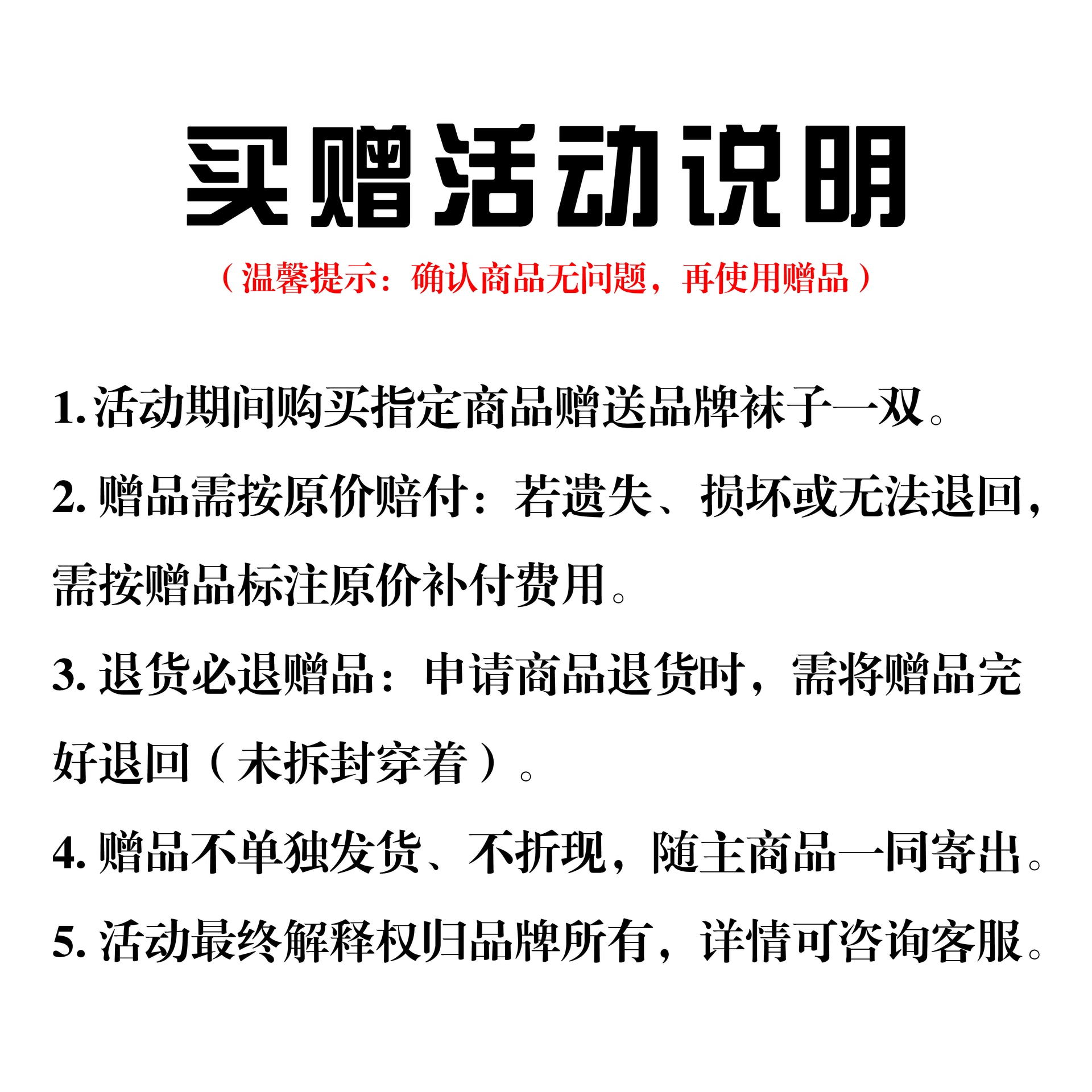 买赠活动说明

（温馨提示：确认商品无问题，再使用赠品）

1.活动期间购买指定商品赠送品牌袜子一双。

2.赠品需按原价赔付：若遗失、损坏或无法退回，需按赠品标注原价补付费用。

3.退货必退赠品：申请商品退货时，需将赠品完好退回（未拆封穿着）。

4.赠品不单独发货、不折现，随主商品一同寄出。

5.活动最终解释权归品牌所有，详情可咨询客服。